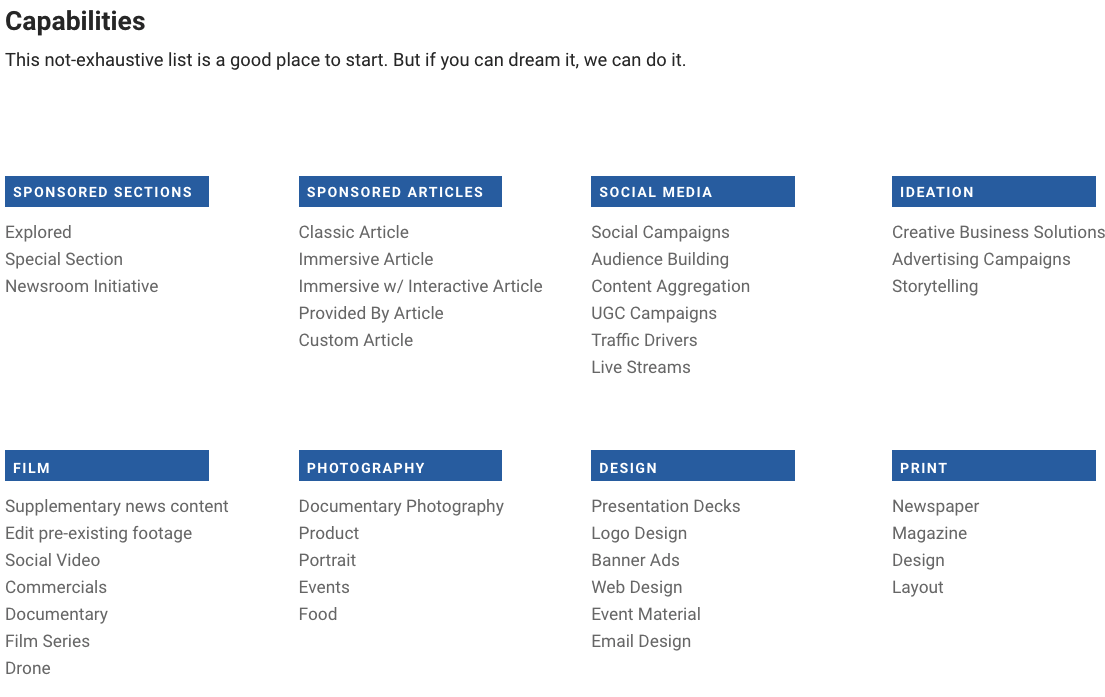 Capabilities

This not-exhaustive list is a good place to start. But if you can dream it, we can do it.

SPONSORED SECTIONS

Explored
Special Section
Newsroom Initiative

SPONSORED ARTICLES

Classic Article
Immersive Article
Immersive w/ Interactive Article
Provided By Article
Custom Article

SOCIAL MEDIA

Social Campaigns
Audience Building
Content Aggregation
UGC Campaigns
Traffic Drivers
Live Streams

IDEATION

Creative Business Solutions
Advertising Campaigns
Storytelling

FILM

Supplementary news content
Edit pre-existing footage
Social Video
Commercials
Documentary
Film Series
Drone

PHOTOGRAPHY

Documentary Photography
Product
Portrait
Events
Food

DESIGN

Presentation Decks
Logo Design
Banner Ads
Web Design
Event Material
Email Design

PRINT

Newspaper
Magazine
Design
Layout